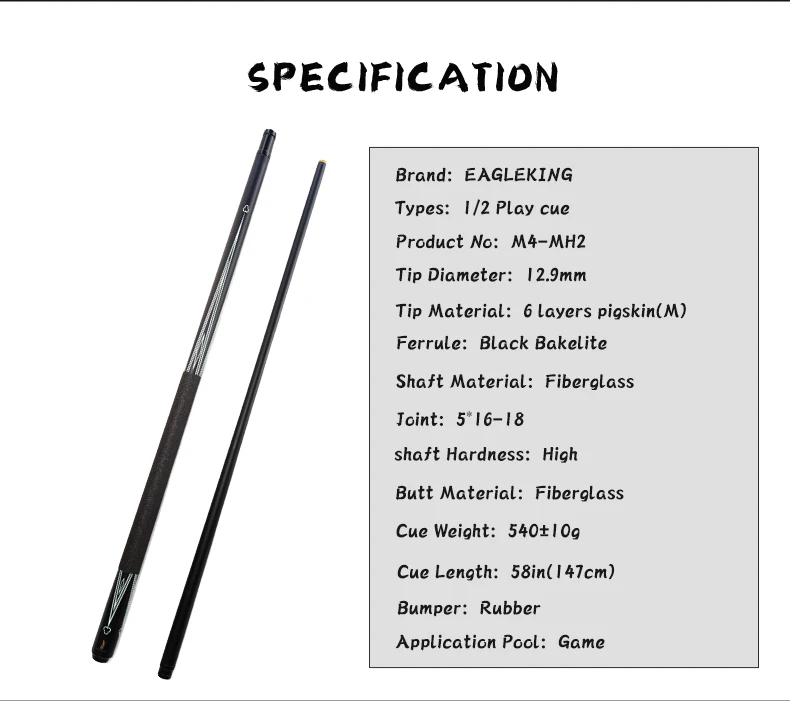 SPECIFICATION

Brand: EAGLEKING
Types: 1/2 Play cue
Product No: M4-MH2
Tip Diameter: 12.9mm
Tip Material: 6 layers pigskin(M)
Ferrule: Black Bakelite
Shaft Material: Fiberglass
Joint: 5*16-18
shaft Hardness: High
Butt Material: Fiberglass
Cue Weight: 540±10g
Cue Length: 58in(147cm)
Bumper: Rubber
Application Pool: Game